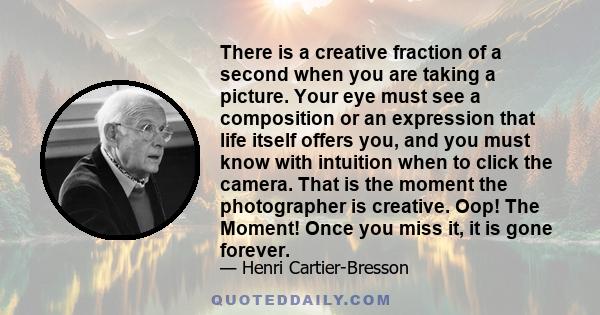 There is a creative fraction of a second when you are taking a picture. Your eye must see a composition or an expression that life itself offers you, and you must know with intuition when to click the camera. That is the moment the photographer is creative. Oop! The Moment! Once you miss it, it is gone forever.

— Henri Cartier-Bresson

QUOTEDDAILY.COM